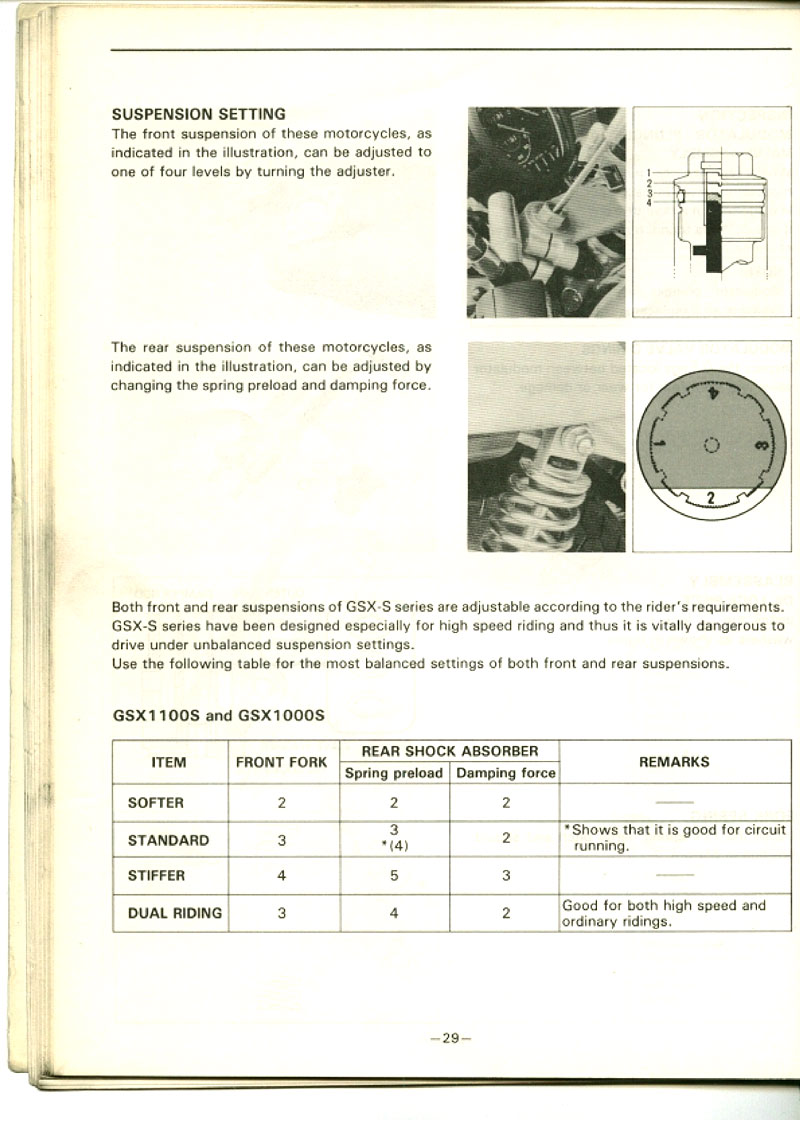 SUSPENSION SETTING
The front suspension of these motorcycles, as indicated in the illustration, can be adjusted to one of four levels by turning the adjuster.

1
2
3
4

The rear suspension of these motorcycles, as indicated in the illustration, can be adjusted by changing the spring preload and damping force.

4
1
3
2

Both front and rear suspensions of GSX-S series are adjustable according to the rider's requirements. GSX-S series have been designed especially for high speed riding and thus it is vitally dangerous to drive under unbalanced suspension settings.
Use the following table for the most balanced settings of both front and rear suspensions.

GSX1100S and GSX1000S

| ITEM | FRONT FORK | REAR SHOCK ABSORBER Spring preload | REAR SHOCK ABSORBER Damping force | REMARKS |
|---|---|---|---|---|
| SOFTER | 2 | 2 | 2 | —— |
| STANDARD | 3 | 3 *(4) | 2 | *Shows that it is good for circuit running. |
| STIFFER | 4 | 5 | 3 | —— |
| DUAL RIDING | 3 | 4 | 2 | Good for both high speed and ordinary ridings. |

—29—